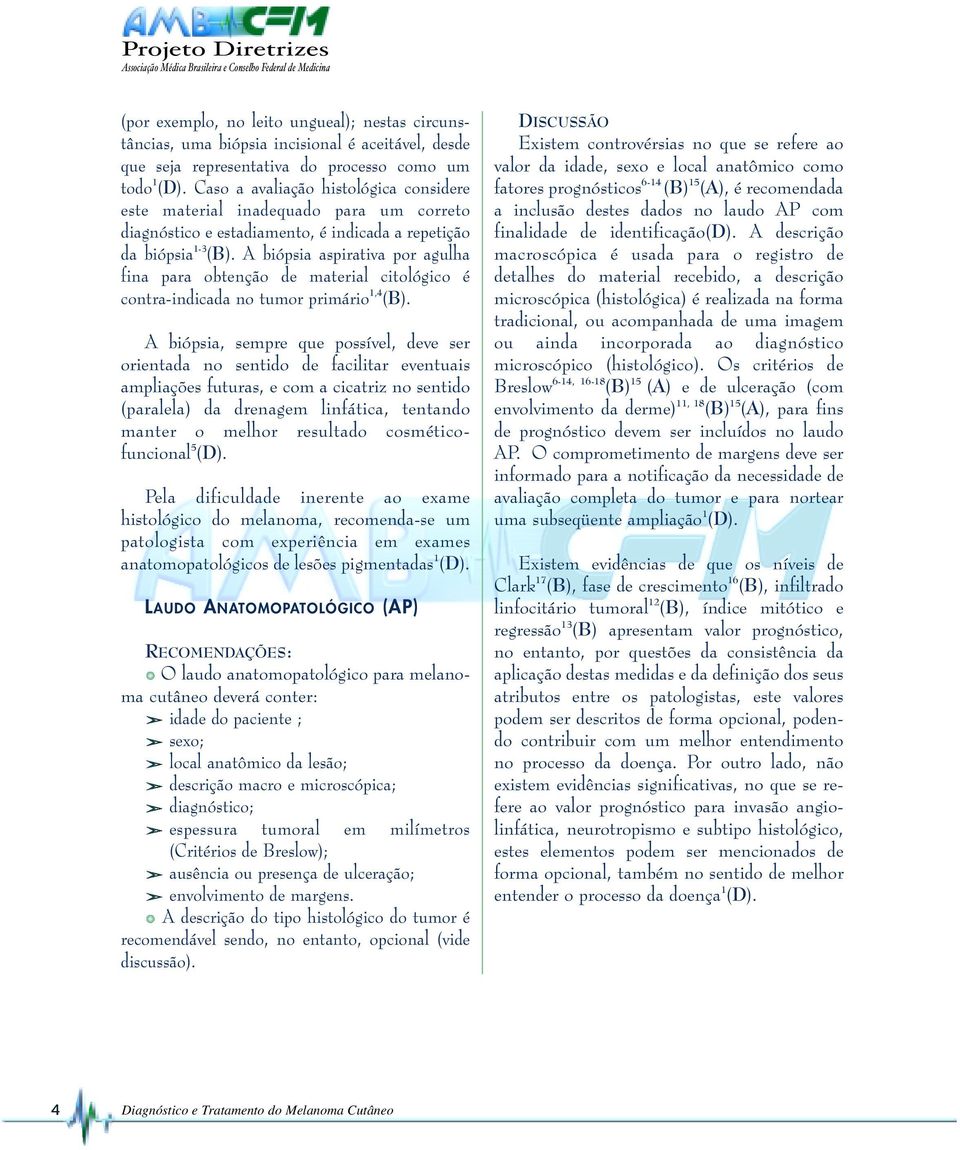 AMB CFM
Projeto Diretrizes
Associação Médica Brasileira e Conselho Federal de Medicina

(por exemplo, no leito ungueal); nestas circunstâncias, uma biópsia incisional é aceitável, desde que seja representativa do processo como um todo$^{1}$(D). Caso a avaliação histológica considere este material inadequado para um correto diagnóstico e estadiamento, é indicada a repetição da biópsia$^{1-3}$(B). A biópsia aspirativa por agulha fina para obtenção de material citológico é contra-indicada no tumor primário$^{1,4}$(B).

A biópsia, sempre que possível, deve ser orientada no sentido de facilitar eventuais ampliações futuras, e com a cicatriz no sentido (paralela) da drenagem linfática, tentando manter o melhor resultado cosmético-funcional$^{5}$(D).

Pela dificuldade inerente ao exame histológico do melanoma, recomenda-se um patologista com experiência em exames anatomopatológicos de lesões pigmentadas$^{1}$(D).

LAUDO ANATOMOPATOLÓGICO (AP)

RECOMENDAÇÕES:
O laudo anatomopatológico para melanoma cutâneo deverá conter:
➢ idade do paciente ;
➢ sexo;
➢ local anatômico da lesão;
➢ descrição macro e microscópica;
➢ diagnóstico;
➢ espessura tumoral em milímetros (Critérios de Breslow);
➢ ausência ou presença de ulceração;
➢ envolvimento de margens.
A descrição do tipo histológico do tumor é recomendável sendo, no entanto, opcional (vide discussão).

DISCUSSÃO
Existem controvérsias no que se refere ao valor da idade, sexo e local anatômico como fatores prognósticos$^{6-14}$(B)$^{15}$(A), é recomendada a inclusão destes dados no laudo AP com finalidade de identificação(D). A descrição macroscópica é usada para o registro de detalhes do material recebido, a descrição microscópica (histológica) é realizada na forma tradicional, ou acompanhada de uma imagem ou ainda incorporada ao diagnóstico microscópico (histológico). Os critérios de Breslow$^{6-14, 16-18}$(B)$^{15}$ (A) e de ulceração (com envolvimento da derme)$^{11, 18}$(B)$^{15}$(A), para fins de prognóstico devem ser incluídos no laudo AP. O comprometimento de margens deve ser informado para a notificação da necessidade de avaliação completa do tumor e para nortear uma subseqüente ampliação$^{1}$(D).

Existem evidências de que os níveis de Clark$^{17}$(B), fase de crescimento$^{16}$(B), infiltrado linfocitário tumoral$^{12}$(B), índice mitótico e regressão$^{13}$(B) apresentam valor prognóstico, no entanto, por questões da consistência da aplicação destas medidas e da definição dos seus atributos entre os patologistas, este valores podem ser descritos de forma opcional, podendo contribuir com um melhor entendimento no processo da doença. Por outro lado, não existem evidências significativas, no que se refere ao valor prognóstico para invasão angiolinfática, neurotropismo e subtipo histológico, estes elementos podem ser mencionados de forma opcional, também no sentido de melhor entender o processo da doença$^{1}$(D).

4 Diagnóstico e Tratamento do Melanoma Cutâneo